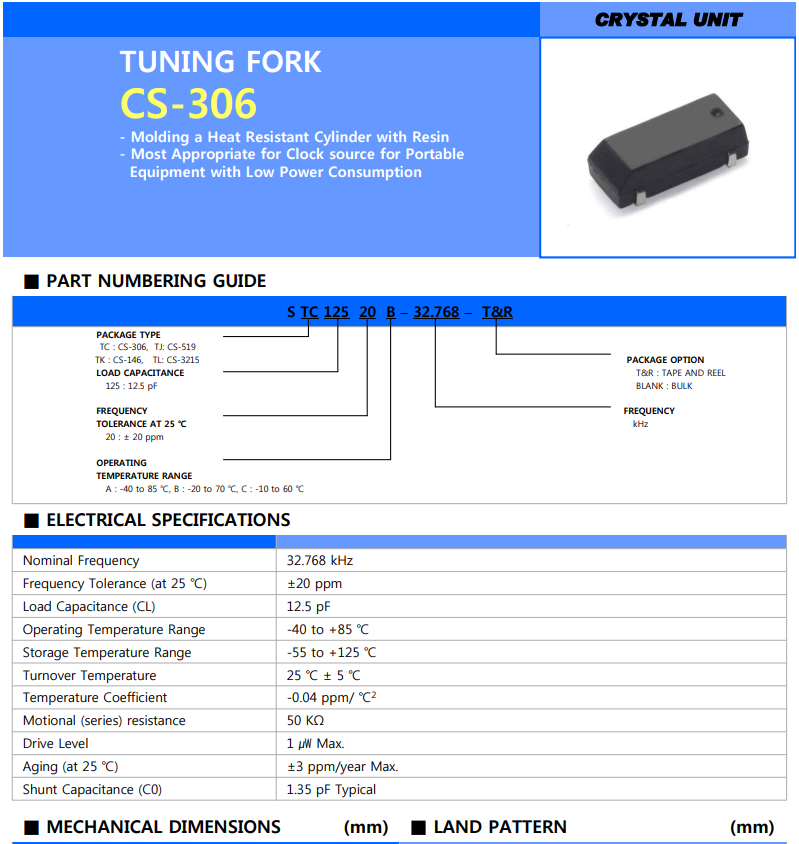 CRYSTAL UNIT

TUNING FORK
CS-306
- Molding a Heat Resistant Cylinder with Resin
- Most Appropriate for Clock source for Portable Equipment with Low Power Consumption

■ PART NUMBERING GUIDE

S TC 125 20 B – 32.768 – T&R

PACKAGE TYPE
TC : CS-306, TJ: CS-519
TK : CS-146, TL: CS-3215
LOAD CAPACITANCE
125 : 12.5 pF

FREQUENCY
TOLERANCE AT 25 ℃
20 : ± 20 ppm

OPERATING
TEMPERATURE RANGE
A : -40 to 85 ℃, B : -20 to 70 ℃, C : -10 to 60 ℃

PACKAGE OPTION
T&R : TAPE AND REEL
BLANK : BULK

FREQUENCY
kHz

■ ELECTRICAL SPECIFICATIONS

| | |
|---|---|
| Nominal Frequency | 32.768 kHz |
| Frequency Tolerance (at 25 ℃) | ±20 ppm |
| Load Capacitance (CL) | 12.5 pF |
| Operating Temperature Range | -40 to +85 ℃ |
| Storage Temperature Range | -55 to +125 ℃ |
| Turnover Temperature | 25 ℃ ± 5 ℃ |
| Temperature Coefficient | -0.04 ppm/ ℃$^2$ |
| Motional (series) resistance | 50 KΩ |
| Drive Level | 1 ㎼ Max. |
| Aging (at 25 ℃) | ±3 ppm/year Max. |
| Shunt Capacitance (C0) | 1.35 pF Typical |

■ MECHANICAL DIMENSIONS (mm)

■ LAND PATTERN (mm)